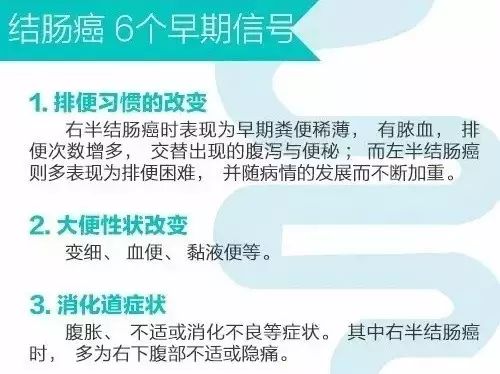 结肠癌 6个早期信号

1. 排便习惯的改变

右半结肠癌时表现为早期粪便稀薄， 有脓血， 排便次数增多， 交替出现的腹泻与便秘； 而左半结肠癌则多表现为排便困难， 并随病情的发展而不断加重。

2. 大便性状改变

变细、 血便、 黏液便等。

3. 消化道症状

腹胀、 不适或消化不良等症状。 其中右半结肠癌时， 多为右下腹部不适或隐痛。